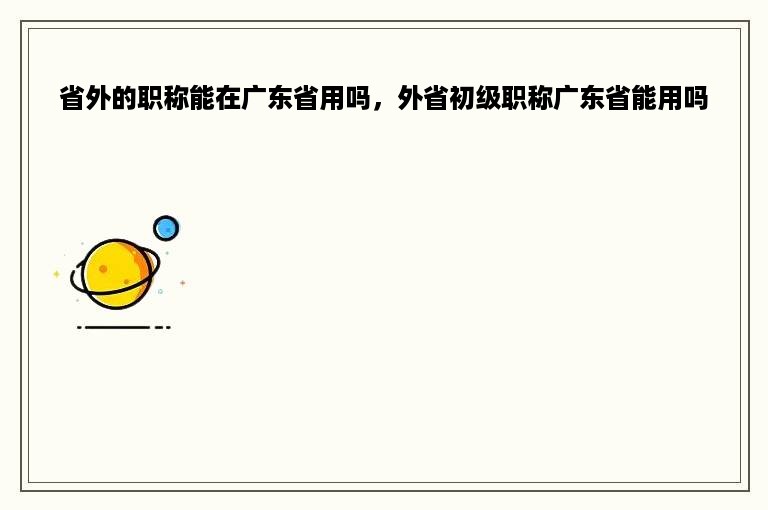 省外的职称能在广东省用吗，外省初级职称广东省能用吗